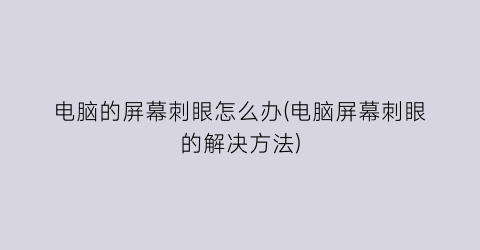 电脑的屏幕刺眼怎么办(电脑屏幕刺眼的解决方法)